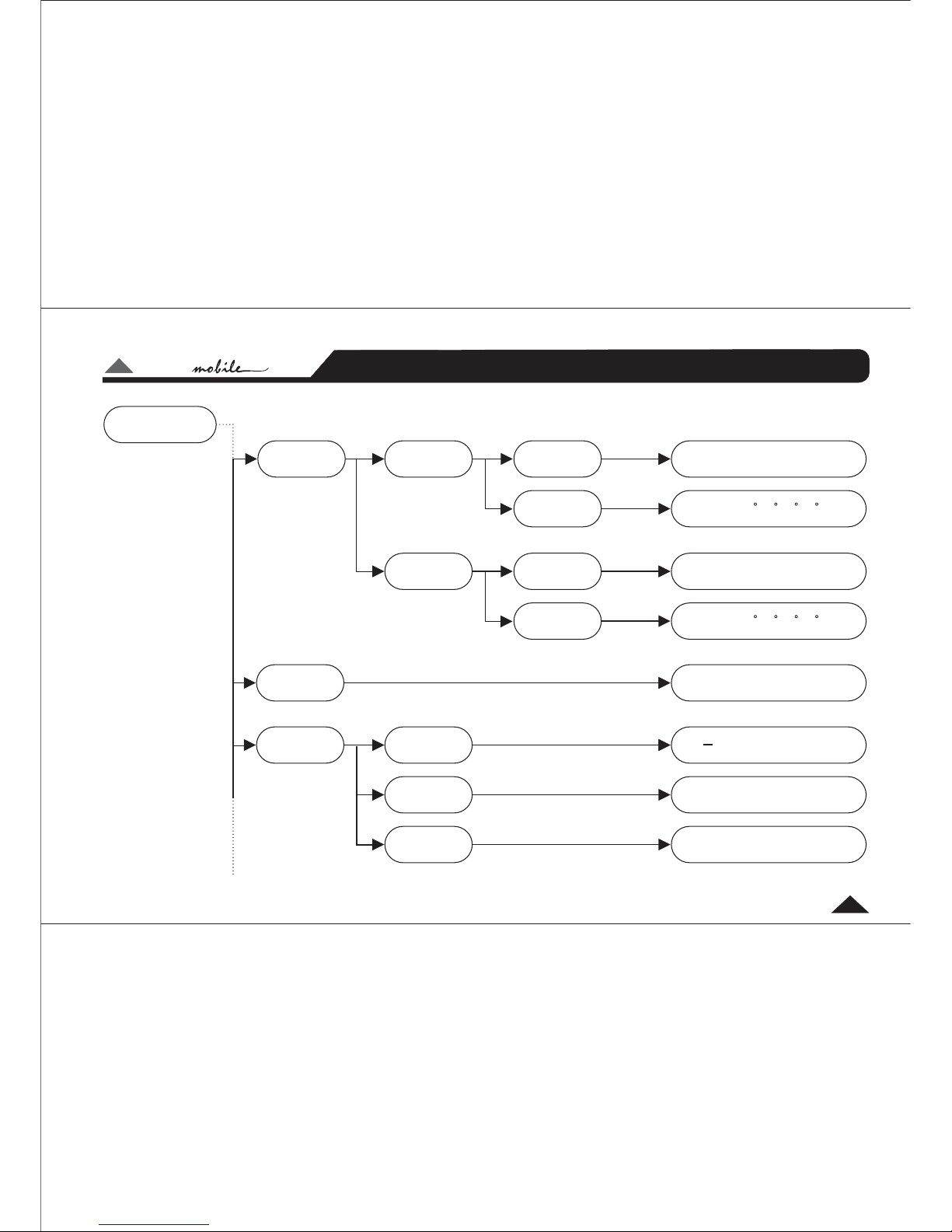 mobile